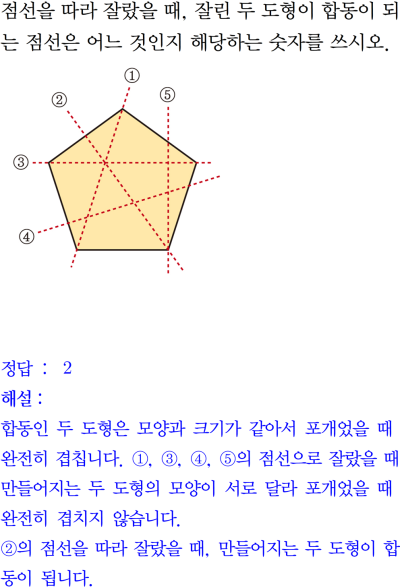 점선을 따라 잘랐을 때, 잘린 두 도형이 합동이 되는 점선은 어느 것인지 해당하는 숫자를 쓰시오.

①
②
⑤
③
④

정답 : 2
해설 :
합동인 두 도형은 모양과 크기가 같아서 포개었을 때 완전히 겹칩니다. ①, ③, ④, ⑤의 점선으로 잘랐을 때 만들어지는 두 도형의 모양이 서로 달라 포개었을 때 완전히 겹치지 않습니다.
②의 점선을 따라 잘랐을 때, 만들어지는 두 도형이 합동이 됩니다.